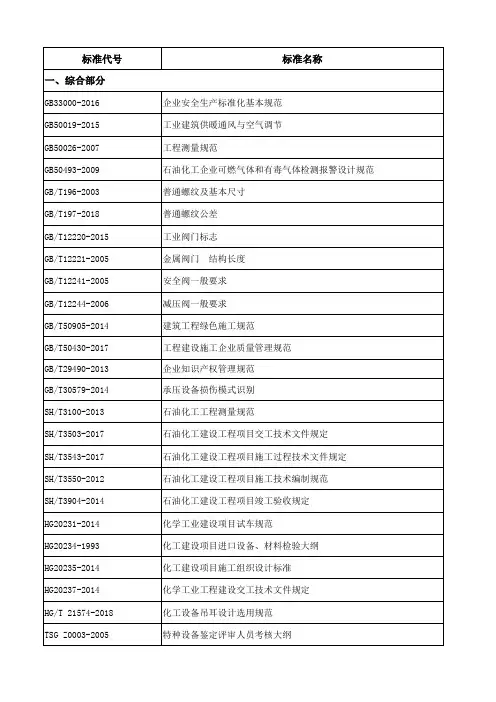 | 标准代号 | 标准名称 |
|---|---|
| 一、综合部分 | |
| GB33000-2016 | 企业安全生产标准化基本规范 |
| GB50019-2015 | 工业建筑供暖通风与空气调节 |
| GB50026-2007 | 工程测量规范 |
| GB50493-2009 | 石油化工企业可燃气体和有毒气体检测报警设计规范 |
| GB/T196-2003 | 普通螺纹及基本尺寸 |
| GB/T197-2018 | 普通螺纹公差 |
| GB/T12220-2015 | 工业阀门标志 |
| GB/T12221-2005 | 金属阀门　结构长度 |
| GB/T12241-2005 | 安全阀一般要求 |
| GB/T12244-2006 | 减压阀一般要求 |
| GB/T50905-2014 | 建筑工程绿色施工规范 |
| GB/T50430-2017 | 工程建设施工企业质量管理规范 |
| GB/T29490-2013 | 企业知识产权管理规范 |
| GB/T30579-2014 | 承压设备损伤模式识别 |
| SH/T3100-2013 | 石油化工工程测量规范 |
| SH/T3503-2017 | 石油化工建设工程项目交工技术文件规定 |
| SH/T3543-2017 | 石油化工建设工程项目施工过程技术文件规定 |
| SH/T3550-2012 | 石油化工建设工程项目施工技术编制规范 |
| SH/T3904-2014 | 石油化工建设工程项目竣工验收规定 |
| HG20231-2014 | 化学工业建设项目试车规范 |
| HG20234-1993 | 化工建设项目进口设备、材料检验大纲 |
| HG20235-2014 | 化工建设项目施工组织设计标准 |
| HG20237-2014 | 化学工业工程建设交工技术文件规定 |
| HG/T 21574-2018 | 化工设备吊耳设计选用规范 |
| TSG Z0003-2005 | 特种设备鉴定评审人员考核大纲 |